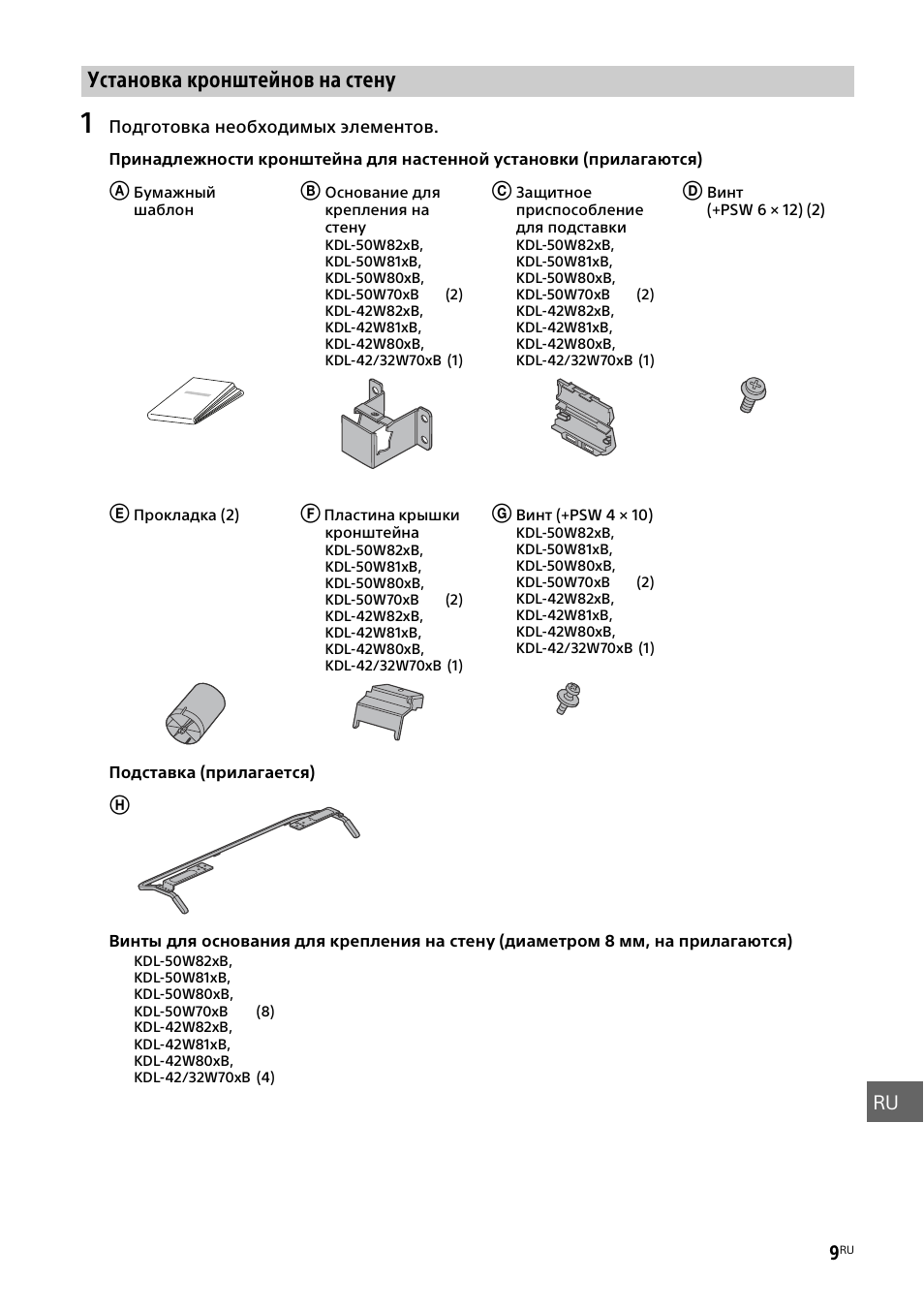 Установка кронштейнов на стену

1 Подготовка необходимых элементов.

Принадлежности кронштейна для настенной установки (прилагаются)

Ⓐ Бумажный шаблон

Ⓑ Основание для крепления на стену
KDL-50W82xB,
KDL-50W81xB,
KDL-50W80xB,
KDL-50W70xB (2)
KDL-42W82xB,
KDL-42W81xB,
KDL-42W80xB,
KDL-42/32W70xB (1)

Ⓒ Защитное приспособление для подставки
KDL-50W82xB,
KDL-50W81xB,
KDL-50W80xB,
KDL-50W70xB (2)
KDL-42W82xB,
KDL-42W81xB,
KDL-42W80xB,
KDL-42/32W70xB (1)

Ⓓ Винт (+PSW 6 × 12) (2)

Ⓔ Прокладка (2)

Ⓕ Пластина крышки кронштейна
KDL-50W82xB,
KDL-50W81xB,
KDL-50W80xB,
KDL-50W70xB (2)
KDL-42W82xB,
KDL-42W81xB,
KDL-42W80xB,
KDL-42/32W70xB (1)

Ⓖ Винт (+PSW 4 × 10)
KDL-50W82xB,
KDL-50W81xB,
KDL-50W80xB,
KDL-50W70xB (2)
KDL-42W82xB,
KDL-42W81xB,
KDL-42W80xB,
KDL-42/32W70xB (1)

Подставка (прилагается)

Ⓗ

Винты для основания для крепления на стену (диаметром 8 мм, на прилагаются)
KDL-50W82xB,
KDL-50W81xB,
KDL-50W80xB,
KDL-50W70xB (8)
KDL-42W82xB,
KDL-42W81xB,
KDL-42W80xB,
KDL-42/32W70xB (4)

RU

9RU